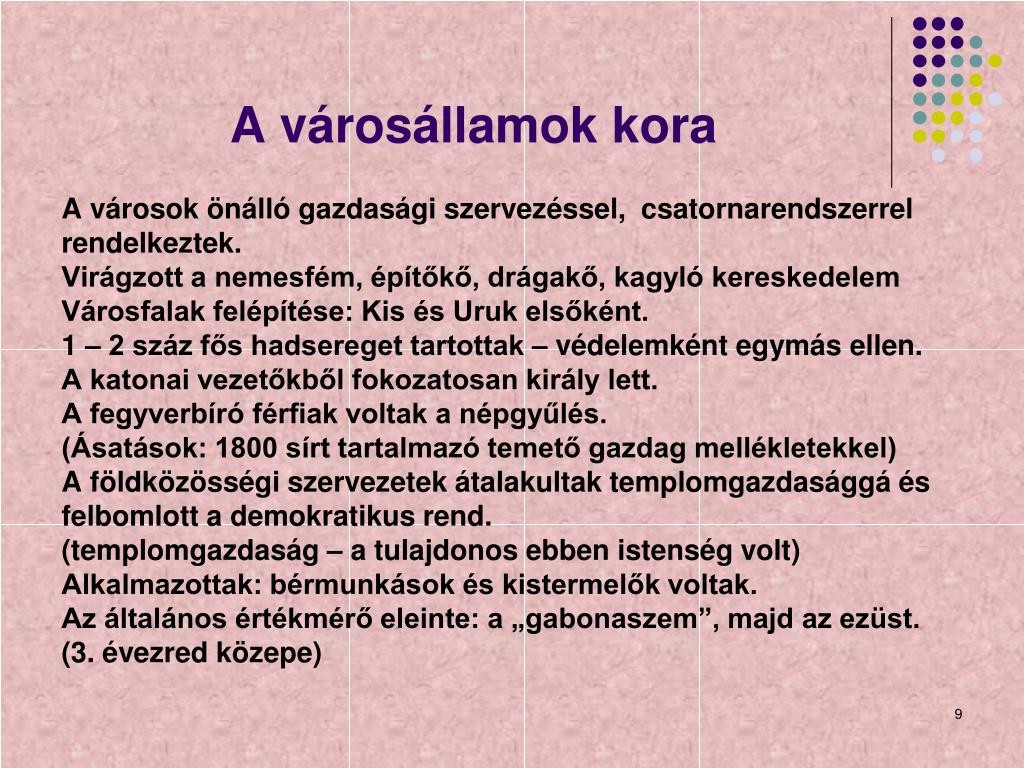 A városállamok kora

A városok önálló gazdasági szervezéssel, csatornarendszerrel rendelkeztek.
Virágzott a nemesfém, építőkő, drágakő, kagyló kereskedelem
Városfalak felépítése: Kis és Uruk elsőként.
1 – 2 száz fős hadsereget tartottak – védelemként egymás ellen.
A katonai vezetőkből fokozatosan király lett.
A fegyverbíró férfiak voltak a népgyűlés.
(Ásatások: 1800 sírt tartalmazó temető gazdag mellékletekkel)
A földközösségi szervezetek átalakultak templomgazdasággá és felbomlott a demokratikus rend.
(templomgazdaság – a tulajdonos ebben istenség volt)
Alkalmazottak: bérmunkások és kistermelők voltak.
Az általános értékmérő eleinte: a „gabonaszem”, majd az ezüst.
(3. évezred közepe)

9